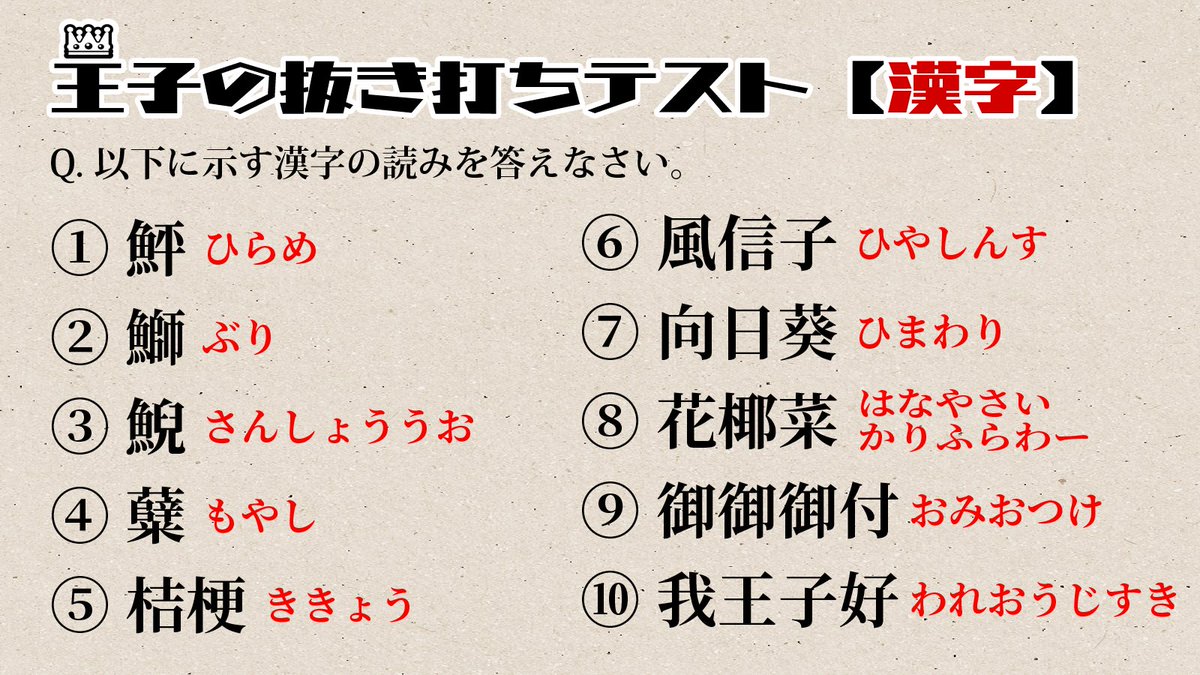 王子の抜き打ちテスト【漢字】

Q.以下に示す漢字の読みを答えなさい。

① 鮃 ひらめ

② 鰤 ぶり

③ 鯢 さんしょううお

④ 糵 もやし

⑤ 桔梗 ききょう

⑥ 風信子 ひやしんす

⑦ 向日葵 ひまわり

⑧ 花椰菜 はなやさい かりふらわー

⑨ 御御御付 おみおつけ

⑩ 我王子好 われおうじすき